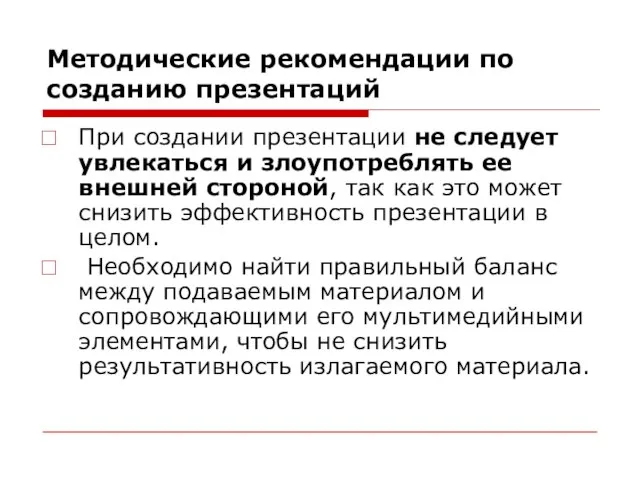 Методические рекомендации по созданию презентаций

При создании презентации не следует увлекаться и злоупотреблять ее внешней стороной, так как это может снизить эффективность презентации в целом.

Необходимо найти правильный баланс между подаваемым материалом и сопровождающими его мультимедийными элементами, чтобы не снизить результативность излагаемого материала.